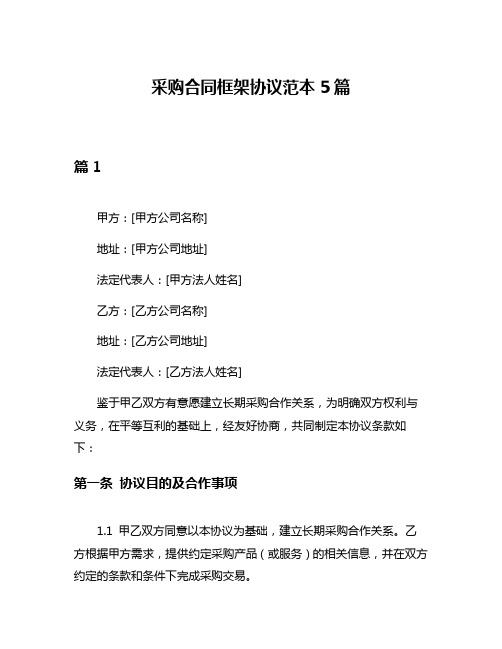 采购合同框架协议范本 5 篇

篇 1

甲方：[甲方公司名称]

地址：[甲方公司地址]

法定代表人：[甲方法人姓名]

乙方：[乙方公司名称]

地址：[乙方公司地址]

法定代表人：[乙方法人姓名]

鉴于甲乙双方有意愿建立长期采购合作关系，为明确双方权利与义务，在平等互利的基础上，经友好协商，共同制定本协议条款如下：

第一条 协议目的及合作事项

1.1 甲乙双方同意以本协议为基础，建立长期采购合作关系。乙方根据甲方需求，提供约定采购产品（或服务）的相关信息，并在双方约定的条款和条件下完成采购交易。